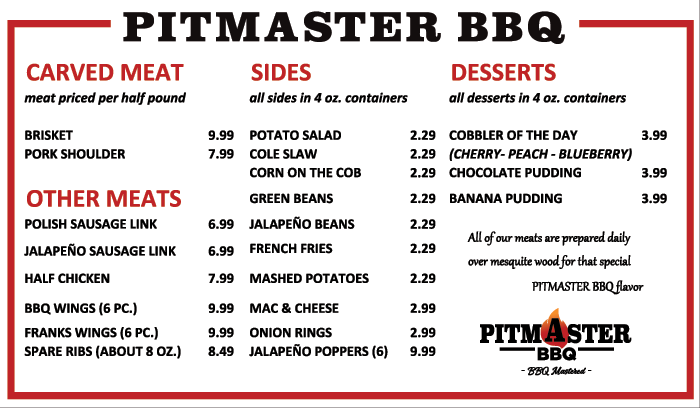 PITMASTER BBQ

CARVED MEAT

meat priced per half pound

BRISKET 9.99
PORK SHOULDER 7.99

OTHER MEATS

POLISH SAUSAGE LINK 6.99
JALAPEÑO SAUSAGE LINK 6.99
HALF CHICKEN 7.99
BBQ WINGS (6 PC.) 9.99
FRANKS WINGS (6 PC.) 9.99
SPARE RIBS (ABOUT 8 OZ.) 8.49

SIDES

all sides in 4 oz. containers

POTATO SALAD 2.29
COLE SLAW 2.29
CORN ON THE COB 2.29
GREEN BEANS 2.29
JALAPEÑO BEANS 2.29
FRENCH FRIES 2.29
MASHED POTATOES 2.29
MAC & CHEESE 2.99
ONION RINGS 2.99
JALAPEÑO POPPERS (6) 9.99

DESSERTS

all desserts in 4 oz. containers

COBBLER OF THE DAY 3.99
(CHERRY- PEACH - BLUEBERRY)
CHOCOLATE PUDDING 3.99
BANANA PUDDING 3.99

All of our meats are prepared daily over mesquite wood for that special PITMASTER BBQ flavor

PITMASTER
BBQ
- BBQ Mastered -